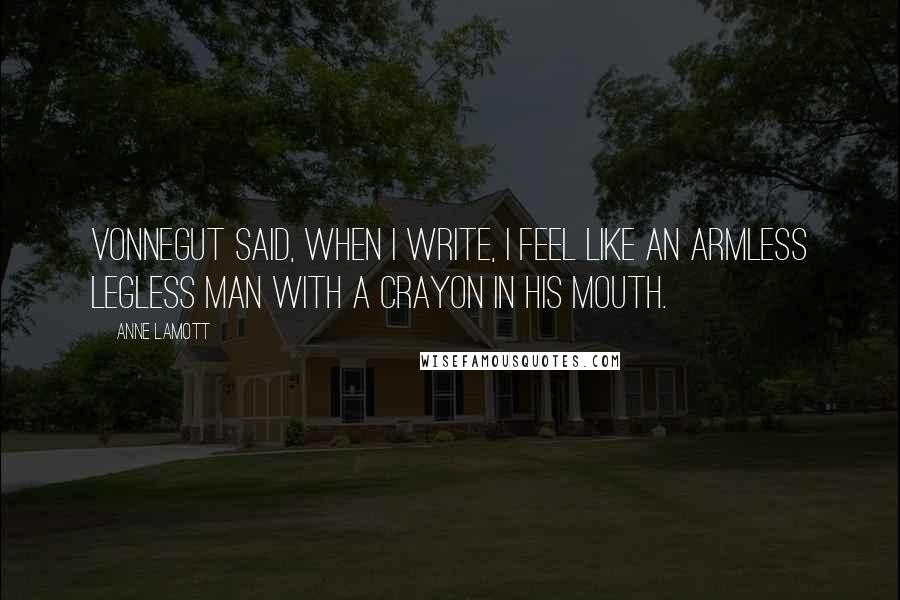 VONNEGUT SAID, WHEN I WRITE, I FEEL LIKE AN ARMLESS LEGLESS MAN WITH A CRAYON IN HIS MOUTH.

ANNE LAMOTT

WISEFAMOUSQUOTES.COM